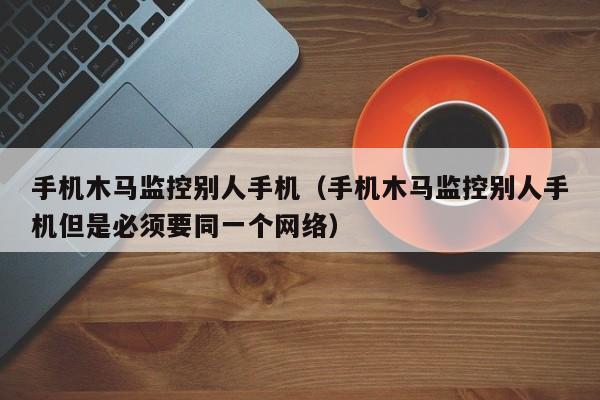 手机木马监控别人手机（手机木马监控别人手机但是必须要同一个网络）